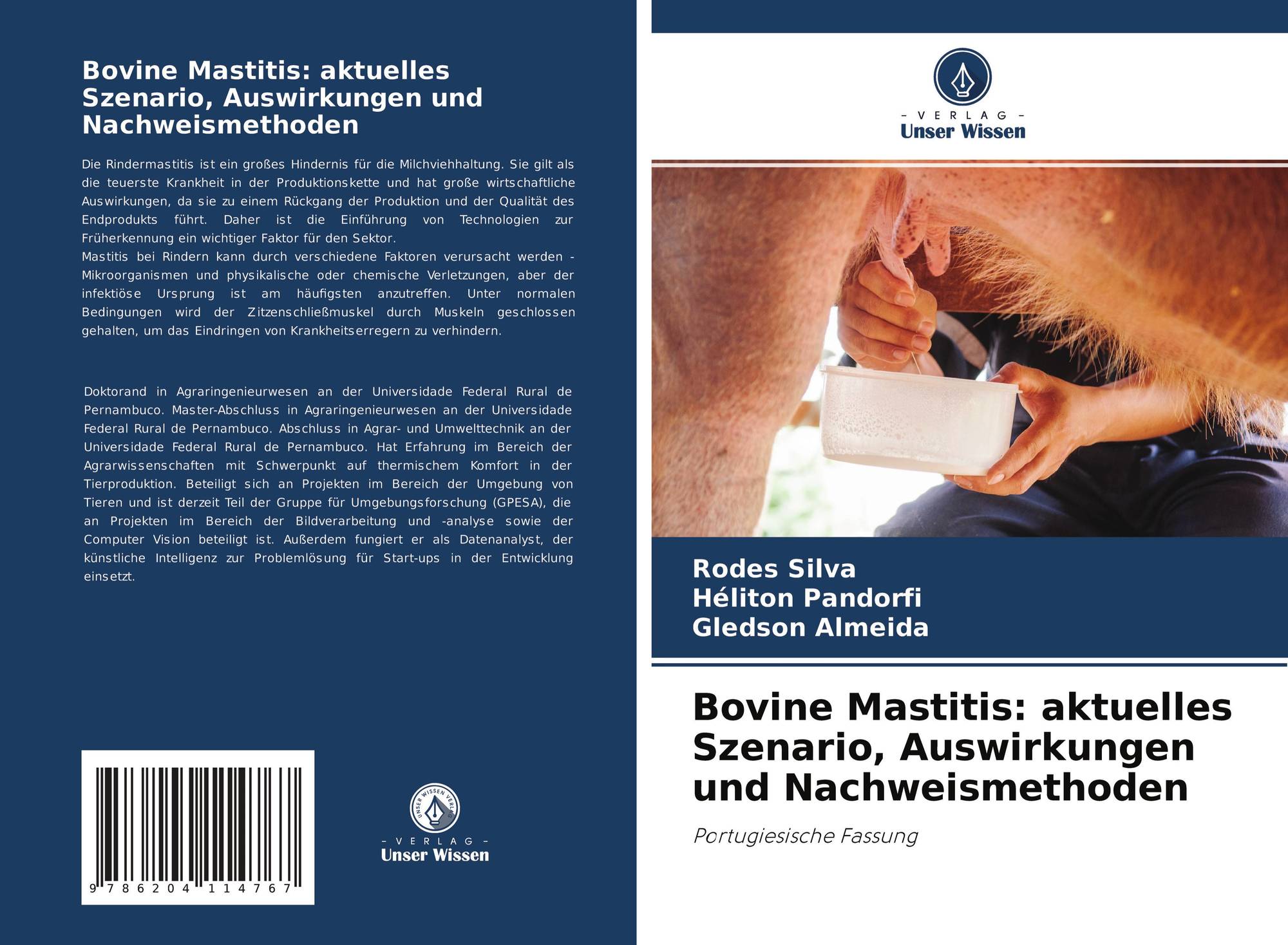 Bovine Mastitis: aktuelles Szenario, Auswirkungen und Nachweismethoden

Die Rindermastitis ist ein großes Hindernis für die Milchviehhaltung. Sie gilt als die teuerste Krankheit in der Produktionskette und hat große wirtschaftliche Auswirkungen, da sie zu einem Rückgang der Produktion und der Qualität des Endprodukts führt. Daher ist die Einführung von Technologien zur Früherkennung ein wichtiger Faktor für den Sektor.
Mastitis bei Rindern kann durch verschiedene Faktoren verursacht werden - Mikroorganismen und physikalische oder chemische Verletzungen, aber der infektiöse Ursprung ist am häufigsten anzutreffen. Unter normalen Bedingungen wird der Zitzenschließmuskel durch Muskeln geschlossen gehalten, um das Eindringen von Krankheitserregern zu verhindern.

Doktorand in Agraringenieurwesen an der Universidade Federal Rural de Pernambuco. Master-Abschluss in Agraringenieurwesen an der Universidade Federal Rural de Pernambuco. Abschluss in Agrar- und Umwelttechnik an der Universidade Federal Rural de Pernambuco. Hat Erfahrung im Bereich der Agrarwissenschaften mit Schwerpunkt auf thermischem Komfort in der Tierproduktion. Beteiligt sich an Projekten im Bereich der Umgebung von Tieren und ist derzeit Teil der Gruppe für Umgebungsforschung (GPESA), die an Projekten im Bereich der Bildverarbeitung und -analyse sowie der Computer Vision beteiligt ist. Außerdem fungiert er als Datenanalyst, der künstliche Intelligenz zur Problemlösung für Start-ups in der Entwicklung einsetzt.

9 786204 114767

UNSER WISSEN VERLAG
- VERLAG -
Unser Wissen

- VERLAG -
Unser Wissen

Rodes Silva
Héliton Pandorfi
Gledson Almeida

Bovine Mastitis: aktuelles Szenario, Auswirkungen und Nachweismethoden

Portugiesische Fassung